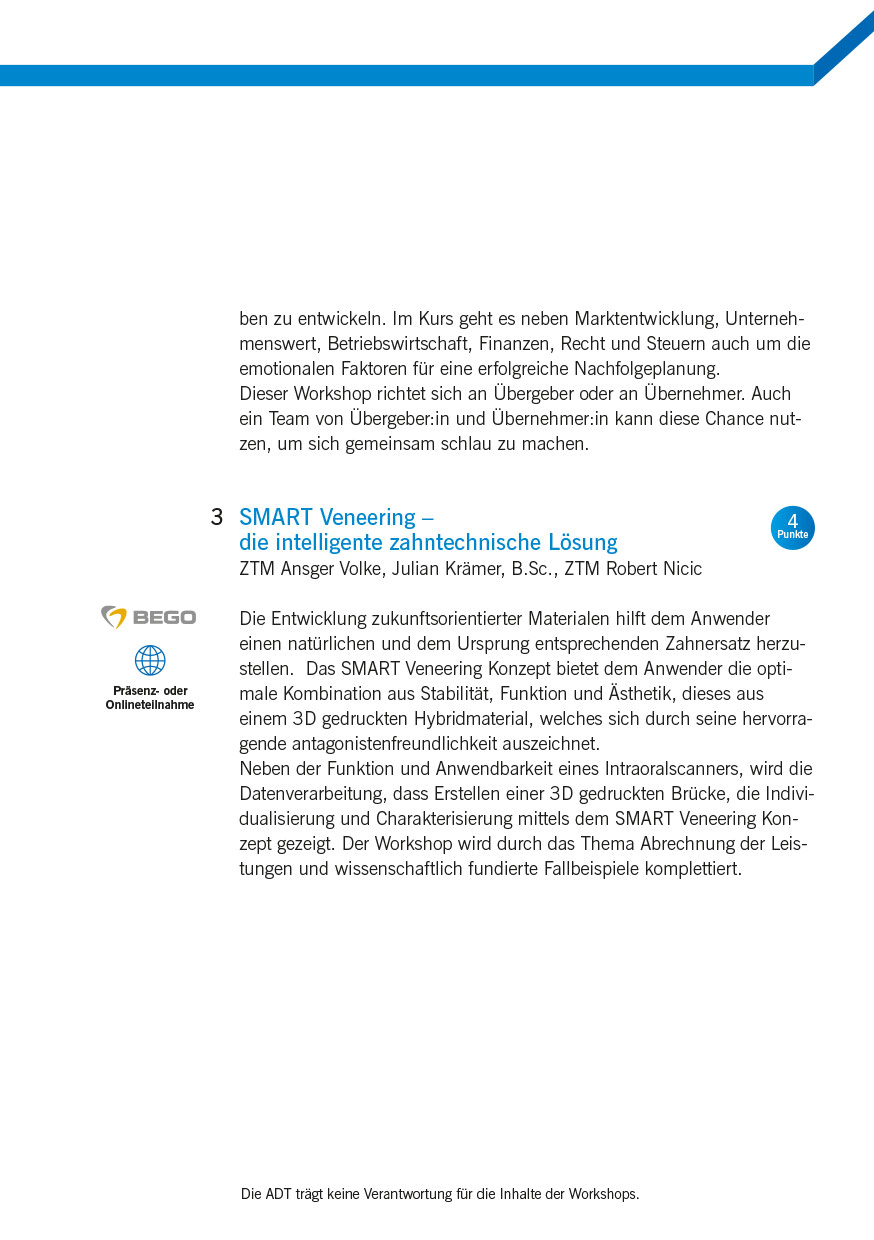 ben zu entwickeln. Im Kurs geht es neben Marktentwicklung, Unternehmenswert, Betriebswirtschaft, Finanzen, Recht und Steuern auch um die emotionalen Faktoren für eine erfolgreiche Nachfolgeplanung.
Dieser Workshop richtet sich an Übergeber oder an Übernehmer. Auch ein Team von Übergeber:in und Übernehmer:in kann diese Chance nutzen, um sich gemeinsam schlau zu machen.

3 SMART Veneering – die intelligente zahntechnische Lösung

4 Punkte

ZTM Ansger Volke, Julian Krämer, B.Sc., ZTM Robert Nicic

BEGO

Präsenz- oder Onlineteilnahme

Die Entwicklung zukunftsorientierter Materialen hilft dem Anwender einen natürlichen und dem Ursprung entsprechenden Zahnersatz herzustellen. Das SMART Veneering Konzept bietet dem Anwender die optimale Kombination aus Stabilität, Funktion und Ästhetik, dieses aus einem 3D gedruckten Hybridmaterial, welches sich durch seine hervorragende antagonistenfreundlichkeit auszeichnet.
Neben der Funktion und Anwendbarkeit eines Intraoralscanners, wird die Datenverarbeitung, dass Erstellen einer 3D gedruckten Brücke, die Individualisierung und Charakterisierung mittels dem SMART Veneering Konzept gezeigt. Der Workshop wird durch das Thema Abrechnung der Leistungen und wissenschaftlich fundierte Fallbeispiele komplettiert.

Die ADT trägt keine Verantwortung für die Inhalte der Workshops.